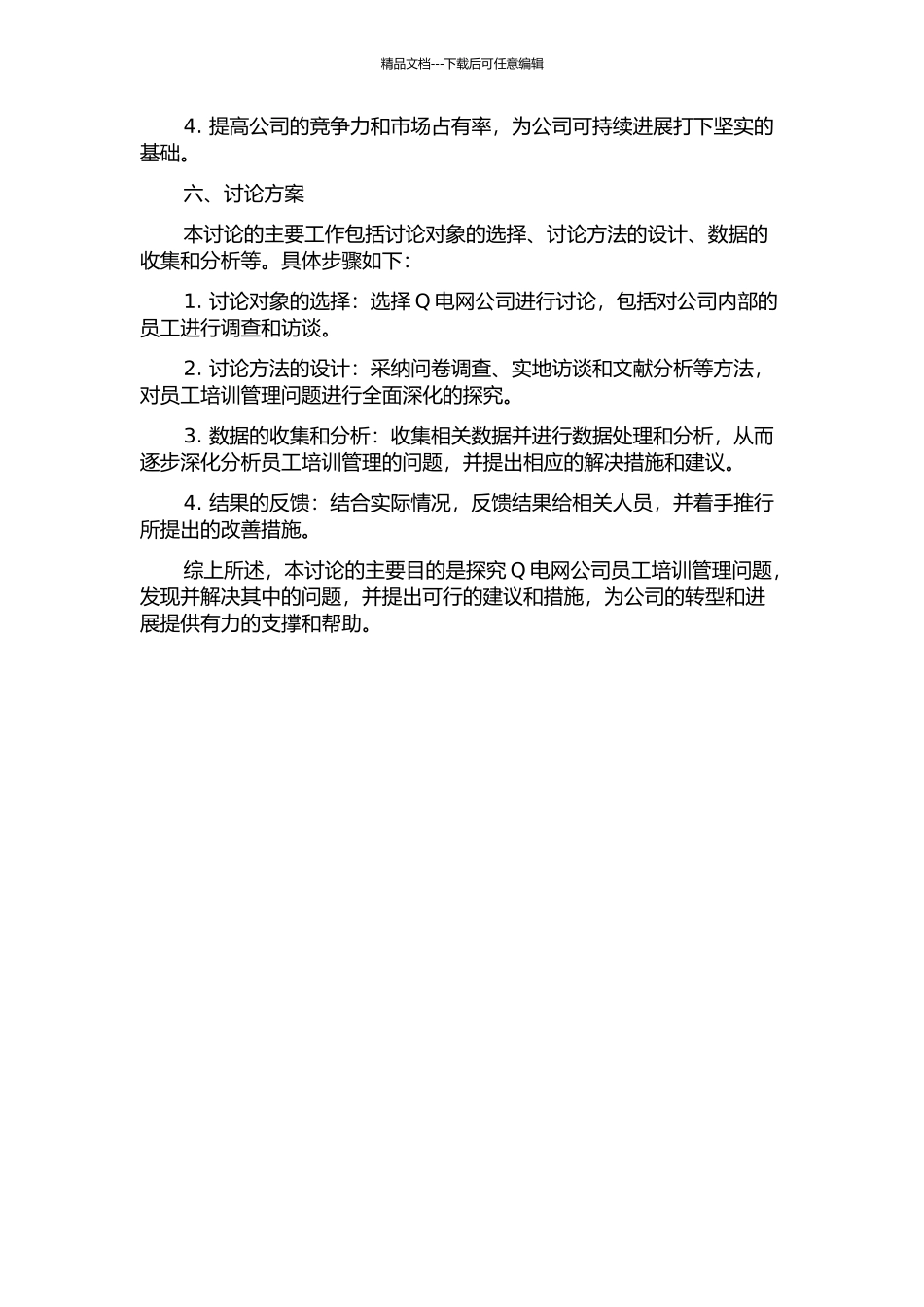 精品文档---下载后可任意编辑

4. 提高公司的竞争力和市场占有率，为公司可持续进展打下坚实的基础。

六、讨论方案

本讨论的主要工作包括讨论对象的选择、讨论方法的设计、数据的收集和分析等。具体步骤如下：

1. 讨论对象的选择：选择 Q 电网公司进行讨论，包括对公司内部的员工进行调查和访谈。

2. 讨论方法的设计：采纳问卷调查、实地访谈和文献分析等方法，对员工培训管理问题进行全面深化的探究。

3. 数据的收集和分析：收集相关数据并进行数据处理和分析，从而逐步深化分析员工培训管理的问题，并提出相应的解决措施和建议。

4. 结果的反馈：结合实际情况，反馈结果给相关人员，并着手推行所提出的改善措施。

综上所述，本讨论的主要目的是探究 Q 电网公司员工培训管理问题，发现并解决其中的问题，并提出可行的建议和措施，为公司的转型和进展提供有力的支撑和帮助。